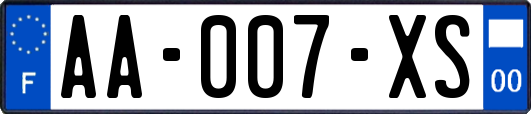 F
AA-007-XS
00